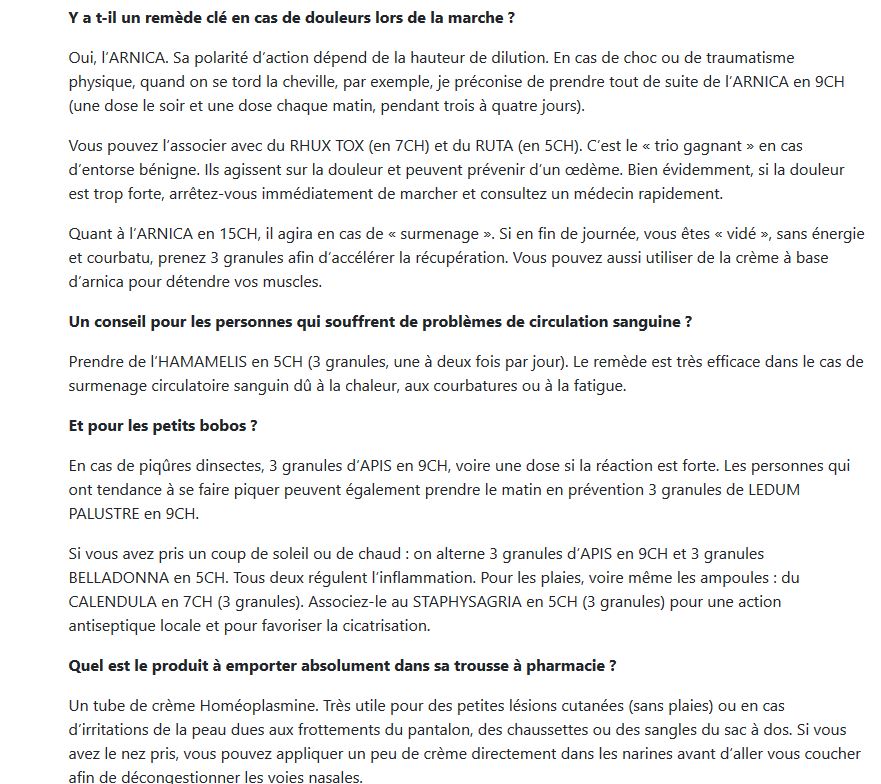 Y a t-il un remède clé en cas de douleurs lors de la marche ?

Oui, l'ARNICA. Sa polarité d'action dépend de la hauteur de dilution. En cas de choc ou de traumatisme physique, quand on se tord la cheville, par exemple, je préconise de prendre tout de suite de l'ARNICA en 9CH (une dose le soir et une dose chaque matin, pendant trois à quatre jours).

Vous pouvez l'associer avec du RHUX TOX (en 7CH) et du RUTA (en 5CH). C'est le « trio gagnant » en cas d'entorse bénigne. Ils agissent sur la douleur et peuvent prévenir d'un œdème. Bien évidemment, si la douleur est trop forte, arrêtez-vous immédiatement de marcher et consultez un médecin rapidement.

Quant à l'ARNICA en 15CH, il agira en cas de « surmenage ». Si en fin de journée, vous êtes « vidé », sans énergie et courbatu, prenez 3 granules afin d'accélérer la récupération. Vous pouvez aussi utiliser de la crème à base d'arnica pour détendre vos muscles.

Un conseil pour les personnes qui souffrent de problèmes de circulation sanguine ?

Prendre de l'HAMAMELIS en 5CH (3 granules, une à deux fois par jour). Le remède est très efficace dans le cas de surmenage circulatoire sanguin dû à la chaleur, aux courbatures ou à la fatigue.

Et pour les petits bobos ?

En cas de piqûres dinsectes, 3 granules d'APIS en 9CH, voire une dose si la réaction est forte. Les personnes qui ont tendance à se faire piquer peuvent également prendre le matin en prévention 3 granules de LEDUM PALUSTRE en 9CH.

Si vous avez pris un coup de soleil ou de chaud : on alterne 3 granules d'APIS en 9CH et 3 granules BELLADONNA en 5CH. Tous deux régulent l'inflammation. Pour les plaies, voire même les ampoules : du CALENDULA en 7CH (3 granules). Associez-le au STAPHYSAGRIA en 5CH (3 granules) pour une action antiseptique locale et pour favoriser la cicatrisation.

Quel est le produit à emporter absolument dans sa trousse à pharmacie ?

Un tube de crème Homéoplasmine. Très utile pour des petites lésions cutanées (sans plaies) ou en cas d'irritations de la peau dues aux frottements du pantalon, des chaussettes ou des sangles du sac à dos. Si vous avez le nez pris, vous pouvez appliquer un peu de crème directement dans les narines avant d'aller vous coucher afin de décongestionner les voies nasales.